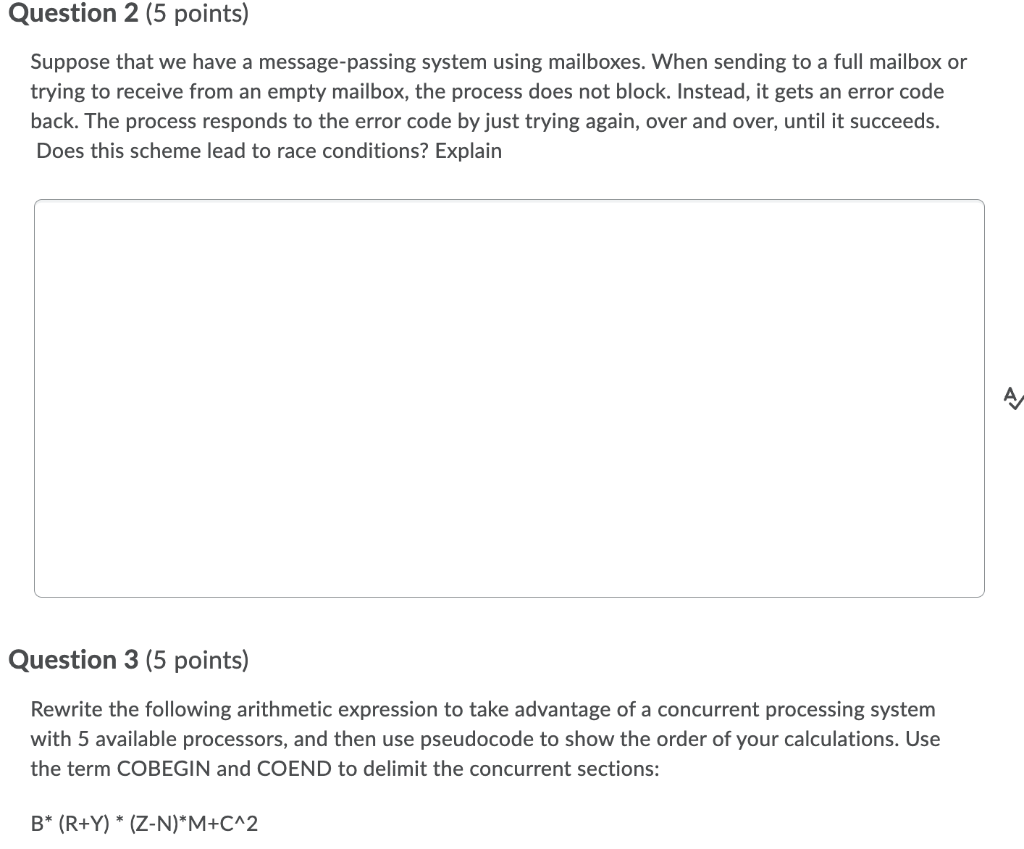 Question 2 (5 points)

Suppose that we have a message-passing system using mailboxes. When sending to a full mailbox or trying to receive from an empty mailbox, the process does not block. Instead, it gets an error code back. The process responds to the error code by just trying again, over and over, until it succeeds. Does this scheme lead to race conditions? Explain

Question 3 (5 points)

Rewrite the following arithmetic expression to take advantage of a concurrent processing system with 5 available processors, and then use pseudocode to show the order of your calculations. Use the term COBEGIN and COEND to delimit the concurrent sections:

B* (R+Y) * (Z-N)*M+C^2